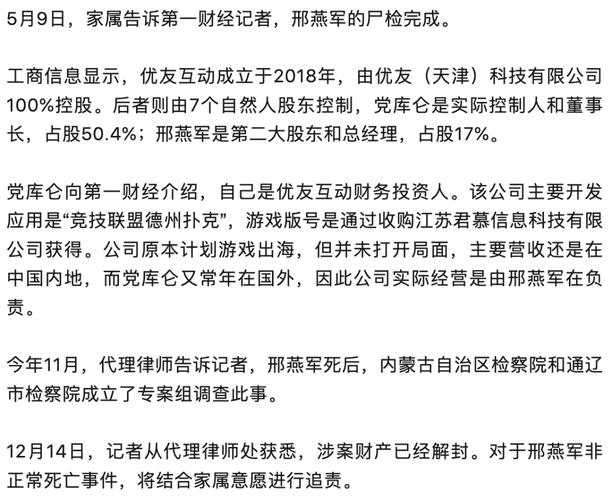 5月9日，家属告诉第一财经记者，邢燕军的尸检完成。

工商信息显示，优友互动成立于2018年，由优友（天津）科技有限公司100%控股。后者则由7个自然人股东控制，党库仑是实际控制人和董事长，占股50.4%；邢燕军是第二大股东和总经理，占股17%。

党库仑向第一财经介绍，自己是优友互动财务投资人。该公司主要开发应用是“竞技联盟德州扑克”，游戏版号是通过收购江苏君慕信息科技有限公司获得。公司原本计划游戏出海，但并未打开局面，主要营收还是在中国内地，而党库仑又常年在国外，因此公司实际经营是由邢燕军在负责。

今年11月，代理律师告诉记者，邢燕军死后，内蒙古自治区检察院和通辽市检察院成立了专案组调查此事。

12月14日，记者从代理律师处获悉，涉案财产已经解封。对于邢燕军非正常死亡事件，将结合家属意愿进行追责。